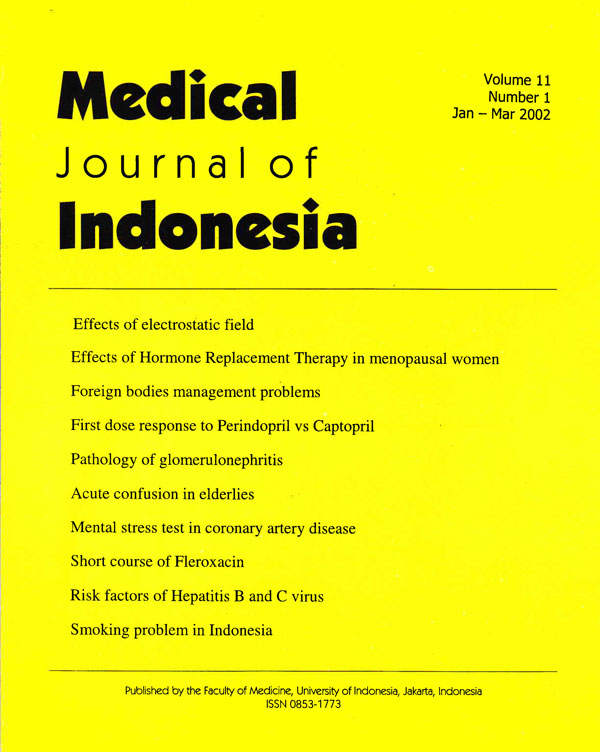 Medical
Journal of
Indonesia

Volume 11
Number 1
Jan – Mar 2002

Effects of electrostatic field

Effects of Hormone Replacement Therapy in menopausal women

Foreign bodies management problems

First dose response to Perindopril vs Captopril

Pathology of glomerulonephritis

Acute confusion in elderlies

Mental stress test in coronary artery disease

Short course of Fleroxacin

Risk factors of Hepatitis B and C virus

Smoking problem in Indonesia

Published by the Faculty of Medicine, University of Indonesia, Jakarta, Indonesia
ISSN 0853-1773